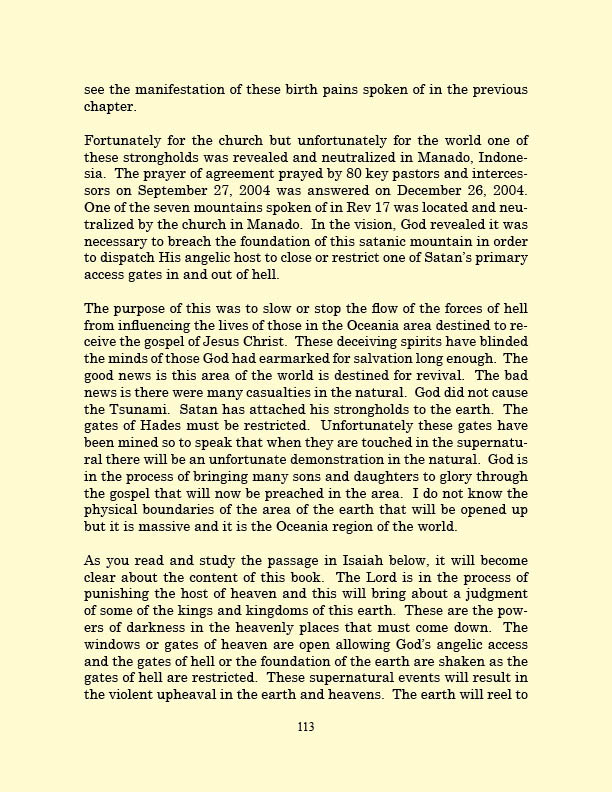 see the manifestation of these birth pains spoken of in the previous chapter.

Fortunately for the church but unfortunately for the world one of these strongholds was revealed and neutralized in Manado, Indonesia. The prayer of agreement prayed by 80 key pastors and intercessors on September 27, 2004 was answered on December 26, 2004. One of the seven mountains spoken of in Rev 17 was located and neutralized by the church in Manado. In the vision, God revealed it was necessary to breach the foundation of this satanic mountain in order to dispatch His angelic host to close or restrict one of Satan's primary access gates in and out of hell.

The purpose of this was to slow or stop the flow of the forces of hell from influencing the lives of those in the Oceania area destined to receive the gospel of Jesus Christ. These deceiving spirits have blinded the minds of those God had earmarked for salvation long enough. The good news is this area of the world is destined for revival. The bad news is there were many casualties in the natural. God did not cause the Tsunami. Satan has attached his strongholds to the earth. The gates of Hades must be restricted. Unfortunately these gates have been mined so to speak that when they are touched in the supernatural there will be an unfortunate demonstration in the natural. God is in the process of bringing many sons and daughters to glory through the gospel that will now be preached in the area. I do not know the physical boundaries of the area of the earth that will be opened up but it is massive and it is the Oceania region of the world.

As you read and study the passage in Isaiah below, it will become clear about the content of this book. The Lord is in the process of punishing the host of heaven and this will bring about a judgment of some of the kings and kingdoms of this earth. These are the powers of darkness in the heavenly places that must come down. The windows or gates of heaven are open allowing God's angelic access and the gates of hell or the foundation of the earth are shaken as the gates of hell are restricted. These supernatural events will result in the violent upheaval in the earth and heavens. The earth will reel to

113